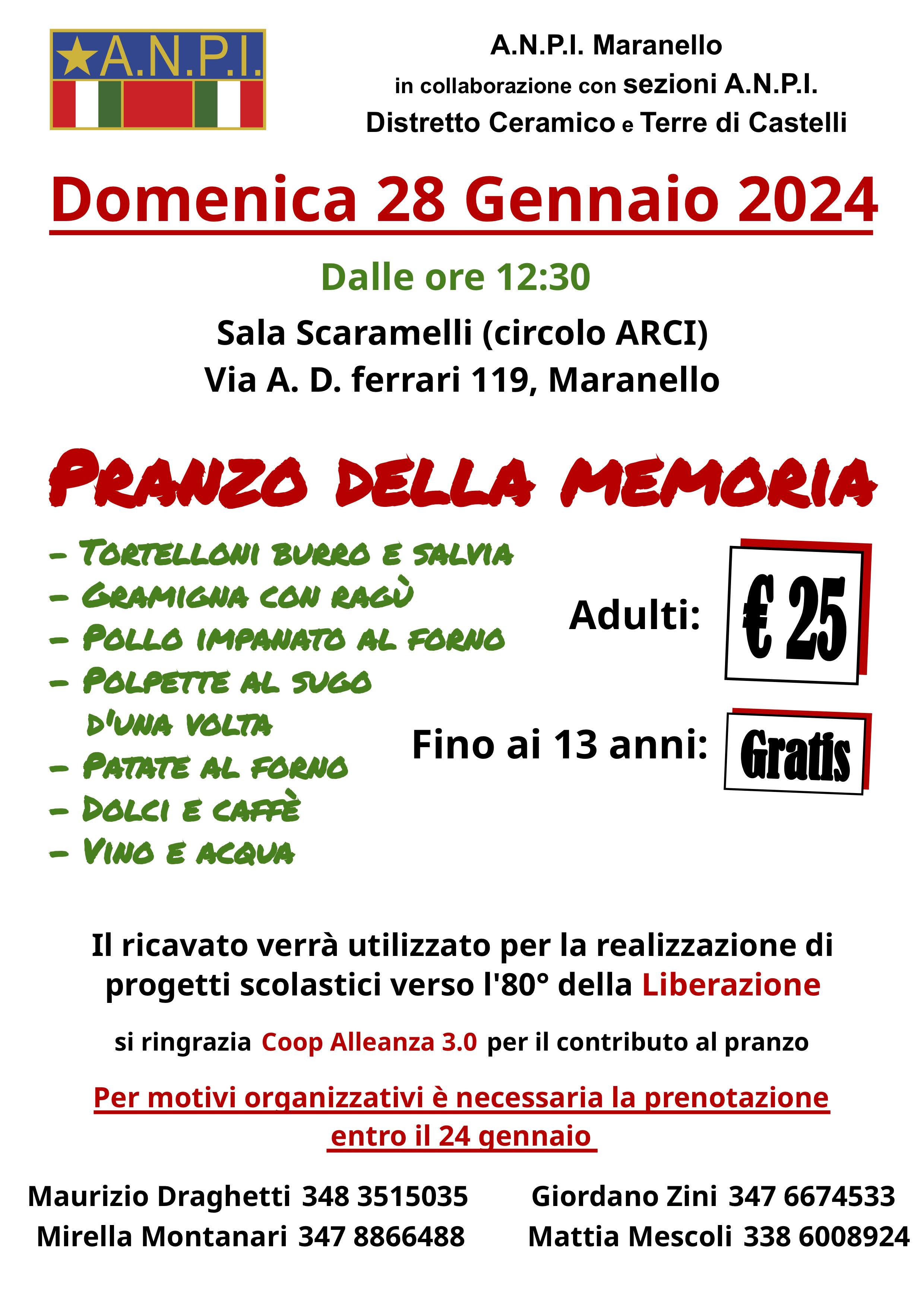 A.N.P.I.

A.N.P.I. Maranello
in collaborazione con sezioni A.N.P.I.
Distretto Ceramico e Terre di Castelli

Domenica 28 Gennaio 2024

Dalle ore 12:30

Sala Scaramelli (circolo ARCI)
Via A. D. ferrari 119, Maranello

PRANZO DELLA MEMORIA

- TORTELLONI BURRO E SALVIA
- GRAMIGNA CON RAGÙ
- POLLO IMPANATO AL FORNO
- POLPETTE AL SUGO D'UNA VOLTA
- PATATE AL FORNO
- DOLCI E CAFFÈ
- VINO E ACQUA

Adulti: € 25

Fino ai 13 anni: Gratis

Il ricavato verrà utilizzato per la realizzazione di progetti scolastici verso l'80° della Liberazione

si ringrazia Coop Alleanza 3.0 per il contributo al pranzo

Per motivi organizzativi è necessaria la prenotazione entro il 24 gennaio

Maurizio Draghetti 348 3515035
Mirella Montanari 347 8866488

Giordano Zini 347 6674533
Mattia Mescoli 338 6008924